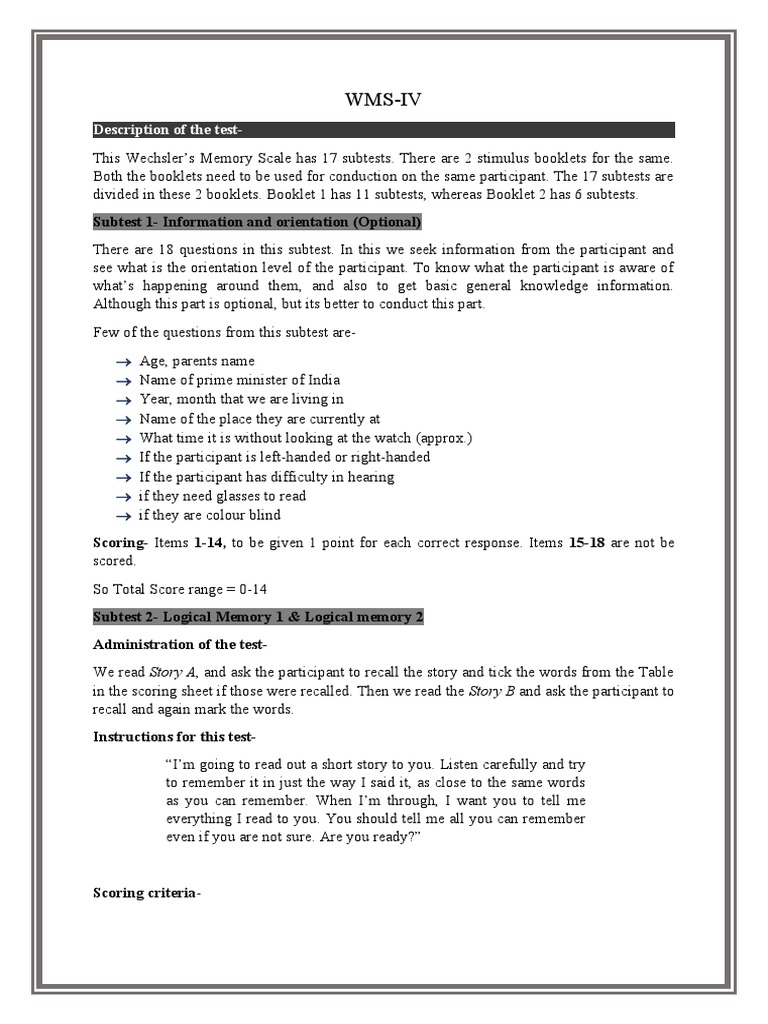 WMS-IV

Description of the test-

This Wechsler's Memory Scale has 17 subtests. There are 2 stimulus booklets for the same. Both the booklets need to be used for conduction on the same participant. The 17 subtests are divided in these 2 booklets. Booklet 1 has 11 subtests, whereas Booklet 2 has 6 subtests.

Subtest 1- Information and orientation (Optional)

There are 18 questions in this subtest. In this we seek information from the participant and see what is the orientation level of the participant. To know what the participant is aware of what's happening around them, and also to get basic general knowledge information. Although this part is optional, but its better to conduct this part.

Few of the questions from this subtest are-

→ Age, parents name
→ Name of prime minister of India
→ Year, month that we are living in
→ Name of the place they are currently at
→ What time it is without looking at the watch (approx.)
→ If the participant is left-handed or right-handed
→ If the participant has difficulty in hearing
→ if they need glasses to read
→ if they are colour blind

Scoring- Items 1-14, to be given 1 point for each correct response. Items 15-18 are not be scored.

So Total Score range = 0-14

Subtest 2- Logical Memory 1 & Logical memory 2

Administration of the test-

We read Story A, and ask the participant to recall the story and tick the words from the Table in the scoring sheet if those were recalled. Then we read the Story B and ask the participant to recall and again mark the words.

Instructions for this test-

"I'm going to read out a short story to you. Listen carefully and try to remember it in just the way I said it, as close to the same words as you can remember. When I'm through, I want you to tell me everything I read to you. You should tell me all you can remember even if you are not sure. Are you ready?"

Scoring criteria-